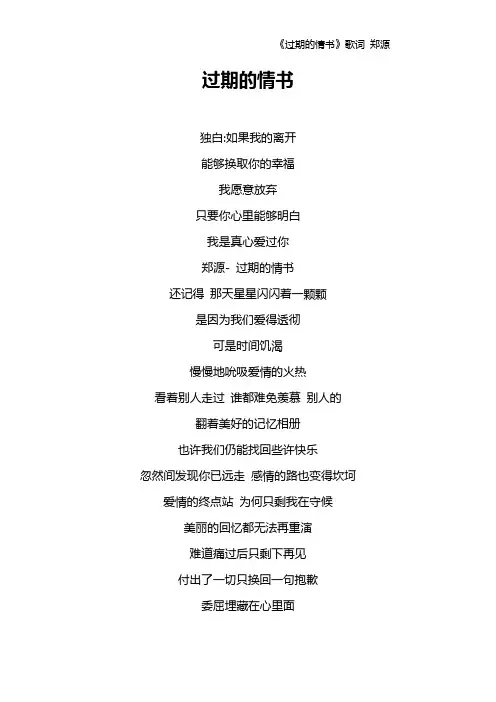 《过期的情书》歌词 郑源

过期的情书

独白:如果我的离开

能够换取你的幸福

我愿意放弃

只要你心里能够明白

我是真心爱过你

郑源- 过期的情书

还记得 那天星星闪闪着一颗颗

是因为我们爱得透彻

可是时间饥渴

慢慢地吮吸爱情的火热

看着别人走过 谁都难免羡慕 别人的

翻着美好的记忆相册

也许我们仍能找回些许快乐

忽然间发现你已远走 感情的路也变得坎坷

爱情的终点站 为何只剩我在守候

美丽的回忆都无法再重演

难道痛过后只剩下再见

付出了一切只换回一句抱歉

委屈埋藏在心里面